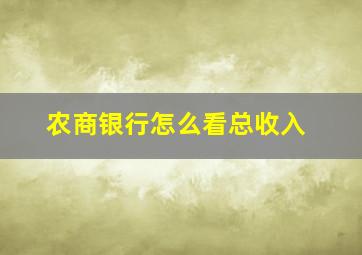 农商银行怎么看总收入